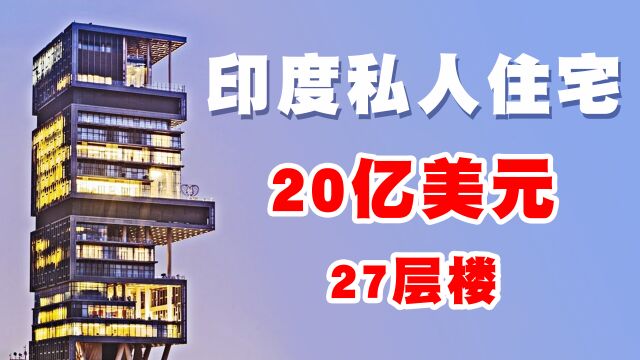 印度私人住宅

20亿美元

27层楼